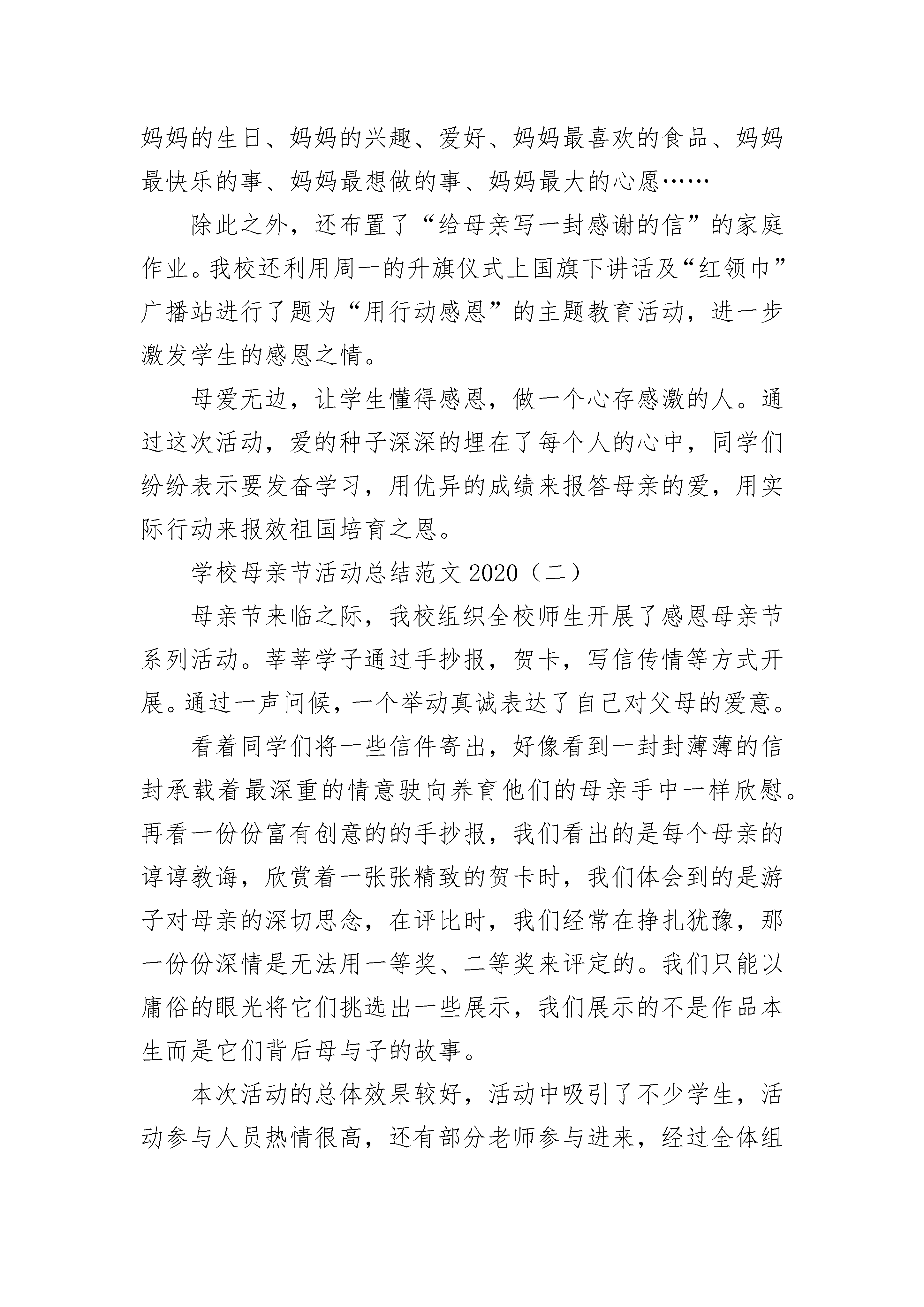 妈妈的生日、妈妈的兴趣、爱好、妈妈最喜欢的食品、妈妈最快乐的事、妈妈最想做的事、妈妈最大的心愿……

除此之外，还布置了“给母亲写一封感谢的信”的家庭作业。我校还利用周一的升旗仪式上国旗下讲话及“红领巾”广播站进行了题为“用行动感恩”的主题教育活动，进一步激发学生的感恩之情。

母爱无边，让学生懂得感恩，做一个心存感激的人。通过这次活动，爱的种子深深的埋在了每个人的心中，同学们纷纷表示要发奋学习，用优异的成绩来报答母亲的爱，用实际行动来报效祖国培育之恩。

学校母亲节活动总结范文 2020（二）

母亲节来临之际，我校组织全校师生开展了感恩母亲节系列活动。莘莘学子通过手抄报，贺卡，写信传情等方式开展。通过一声问候，一个举动真诚表达了自己对父母的爱意。

看着同学们将一些信件寄出，好像看到一封封薄薄的信封承载着最深重的情意驶向养育他们的母亲手中一样欣慰。再看一份份富有创意的的手抄报，我们看出的是每个母亲的谆谆教诲，欣赏着一张张精致的贺卡时，我们体会到的是游子对母亲的深切思念，在评比时，我们经常在挣扎犹豫，那一份份深情是无法用一等奖、二等奖来评定的。我们只能以庸俗的眼光将它们挑选出一些展示，我们展示的不是作品本生而是它们背后母与子的故事。

本次活动的总体效果较好，活动中吸引了不少学生，活动参与人员热情很高，还有部分老师参与进来，经过全体组